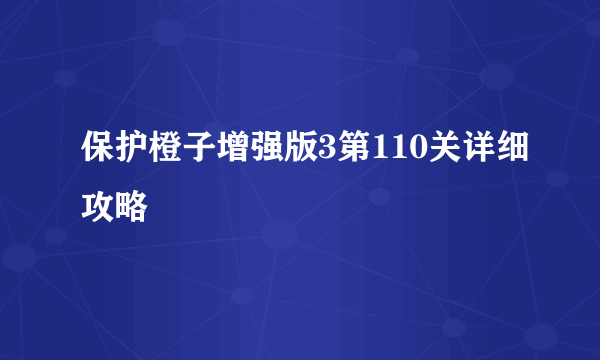 保护橙子增强版3第110关详细攻略